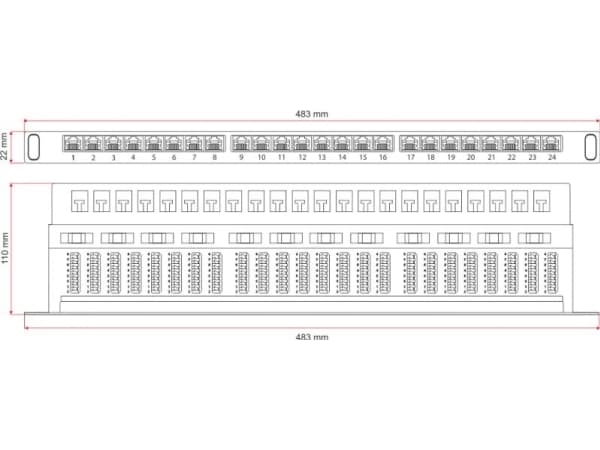 483 mm

22 mm

1 2 3 4 5 6 7 8 9 10 11 12 13 14 15 16 17 18 19 20 21 22 23 24

110 mm

483 mm